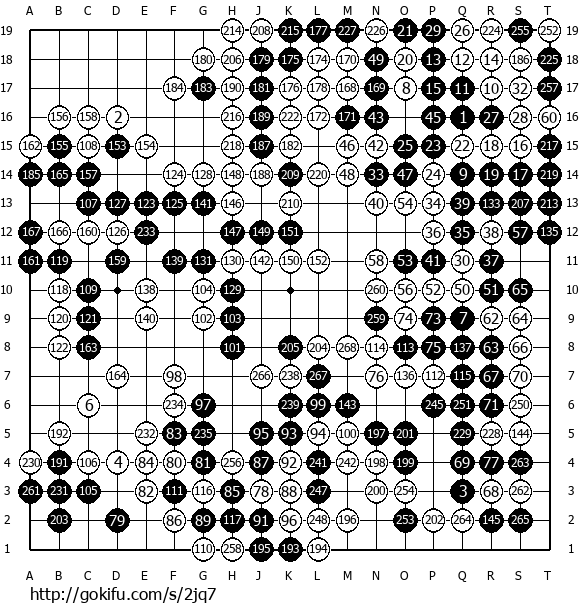 A B C D E F G H J K L M N O P Q R S T

19 214 208 215 177 227 226 21 29 26 224 255 252 19
18 180 206 179 175 174 170 49 20 13 12 14 186 225 18
17 184 183 190 181 176 178 168 169 8 15 11 10 32 257 17
16 156 158 2 216 189 222 172 171 43 45 1 27 28 60 16
15 162 155 108 153 154 218 187 182 46 42 25 23 22 18 16 217 15
14 185 165 157 124 128 148 188 209 220 48 33 47 24 9 19 17 219 14
13 107 127 123 125 141 146 210 40 54 34 39 133 207 213 13
12 167 166 160 126 233 147 149 151 36 35 38 57 135 12
11 161 119 159 139 131 130 142 150 152 58 53 41 30 37 11
10 118 109 138 104 129 260 56 52 50 51 65 10
9 120 121 140 102 103 259 74 73 7 62 64 9
8 122 163 101 205 204 268 114 113 75 137 63 66 8
7 164 98 266 238 267 76 136 112 115 67 70 7
6 6 234 97 239 99 143 245 251 71 250 6
5 192 232 83 235 95 93 94 100 197 201 229 228 144 5
4 230 191 106 4 84 80 81 256 87 92 241 242 198 199 69 77 263 4
3 261 231 105 82 111 116 85 78 88 247 200 254 3 68 262 3
2 203 79 86 89 117 91 96 248 196 253 202 264 145 265 2
1 110 258 195 193 194 1

A B C D E F G H J K L M N O P Q R S T

http://gokifu.com/s/2jq7